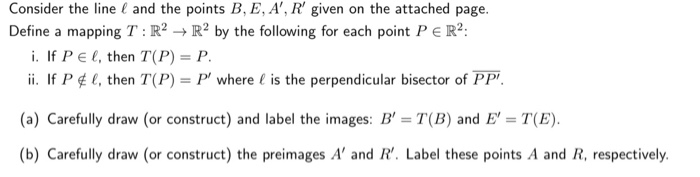 Consider the line $\ell$ and the points $B, E, A', R'$ given on the attached page.
Define a mapping $T : \mathbb{R}^2 \to \mathbb{R}^2$ by the following for each point $P \in \mathbb{R}^2$:

i. If $P \in \ell$, then $T(P) = P$.
ii. If $P \notin \ell$, then $T(P) = P'$ where $\ell$ is the perpendicular bisector of $\overline{PP'}$.

(a) Carefully draw (or construct) and label the images: $B' = T(B)$ and $E' = T(E)$.

(b) Carefully draw (or construct) the preimages $A'$ and $R'$. Label these points $A$ and $R$, respectively.